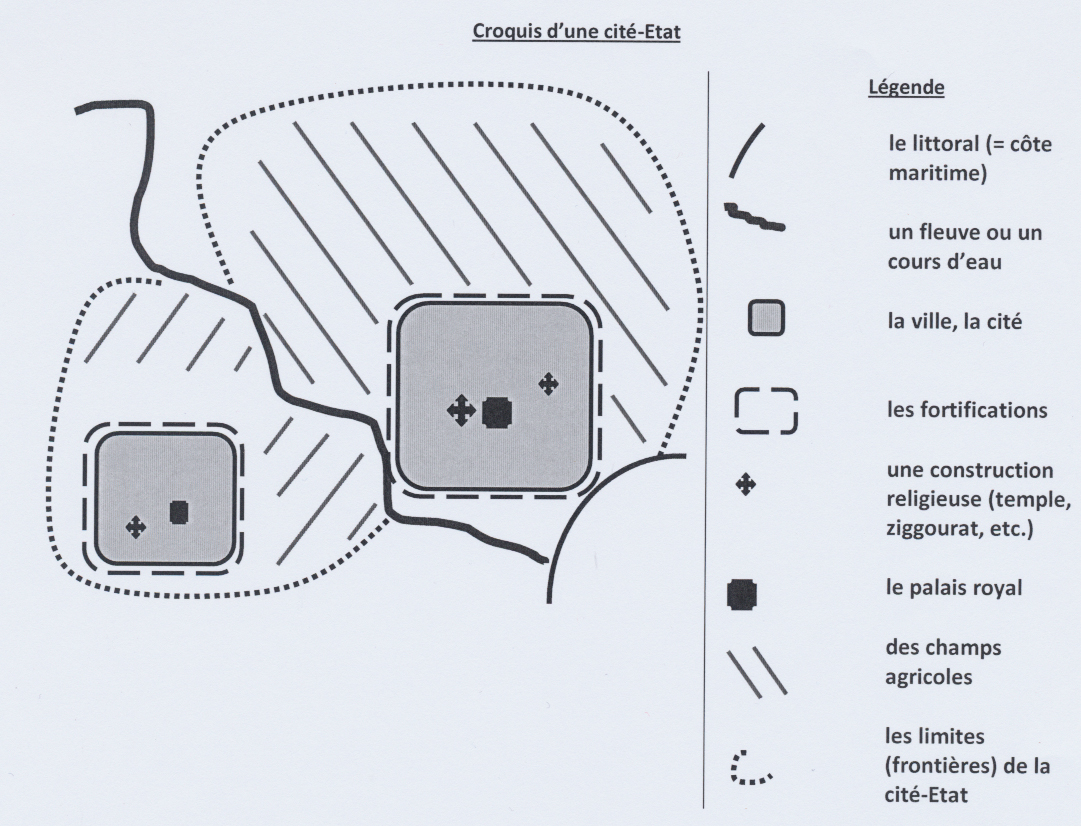 Croquis d'une cité-Etat

Légende

le littoral (= côte maritime)

un fleuve ou un cours d'eau

la ville, la cité

les fortifications

une construction religieuse (temple, ziggourat, etc.)

le palais royal

des champs agricoles

les limites (frontières) de la cité-Etat